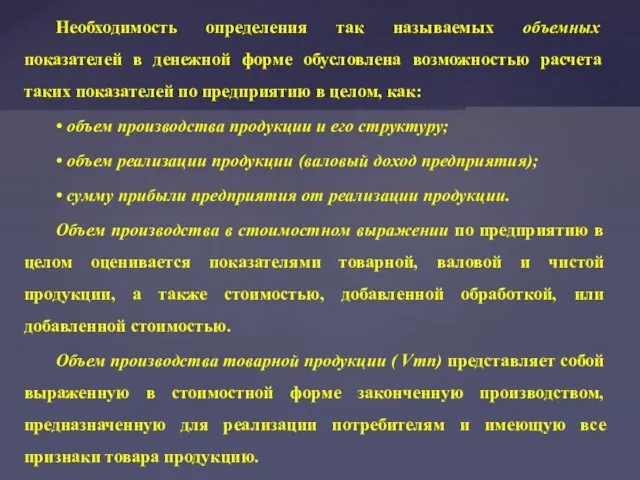 Необходимость определения так называемых объемных показателей в денежной форме обусловлена возможностью расчета таких показателей по предприятию в целом, как:

• объем производства продукции и его структуру;

• объем реализации продукции (валовый доход предприятия);

• сумму прибыли предприятия от реализации продукции.

Объем производства в стоимостном выражении по предприятию в целом оценивается показателями товарной, валовой и чистой продукции, а также стоимостью, добавленной обработкой, или добавленной стоимостью.

Объем производства товарной продукции ( Vтп) представляет собой выраженную в стоимостной форме законченную производством, предназначенную для реализации потребителям и имеющую все признаки товара продукцию.